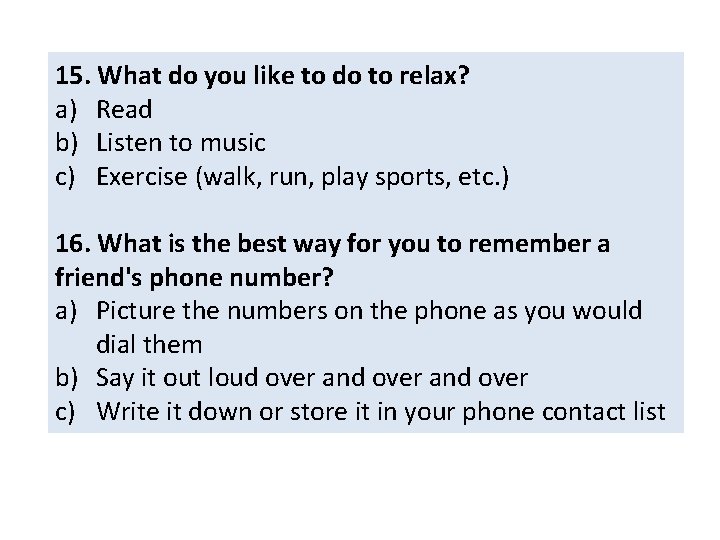 15. What do you like to do to relax?
a) Read
b) Listen to music
c) Exercise (walk, run, play sports, etc.)

16. What is the best way for you to remember a friend's phone number?
a) Picture the numbers on the phone as you would dial them
b) Say it out loud over and over and over
c) Write it down or store it in your phone contact list